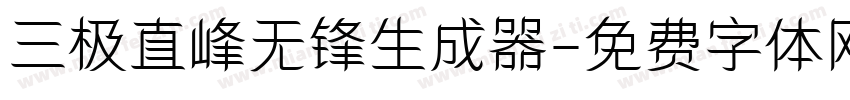 三极直峰无锋生成器-免费字体网